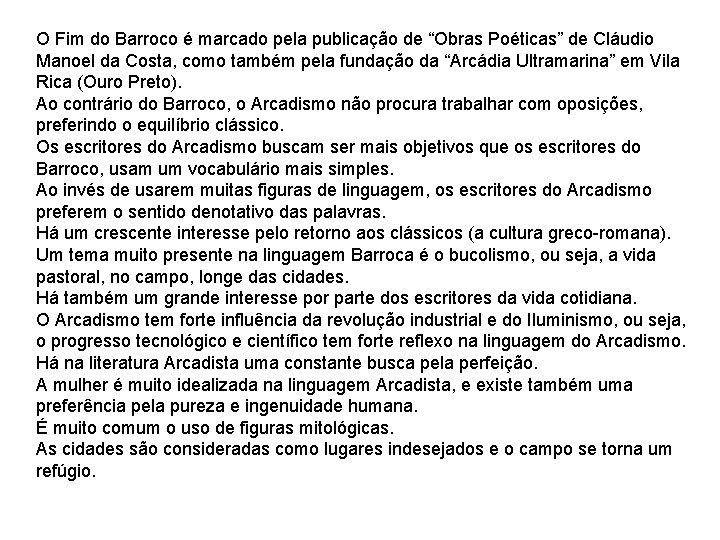 O Fim do Barroco é marcado pela publicação de “Obras Poéticas” de Cláudio Manoel da Costa, como também pela fundação da “Arcádia Ultramarina” em Vila Rica (Ouro Preto).
Ao contrário do Barroco, o Arcadismo não procura trabalhar com oposições, preferindo o equilíbrio clássico.
Os escritores do Arcadismo buscam ser mais objetivos que os escritores do Barroco, usam um vocabulário mais simples.
Ao invés de usarem muitas figuras de linguagem, os escritores do Arcadismo preferem o sentido denotativo das palavras.
Há um crescente interesse pelo retorno aos clássicos (a cultura greco-romana).
Um tema muito presente na linguagem Barroca é o bucolismo, ou seja, a vida pastoral, no campo, longe das cidades.
Há também um grande interesse por parte dos escritores da vida cotidiana.
O Arcadismo tem forte influência da revolução industrial e do Iluminismo, ou seja, o progresso tecnológico e científico tem forte reflexo na linguagem do Arcadismo.
Há na literatura Arcadista uma constante busca pela perfeição.
A mulher é muito idealizada na linguagem Arcadista, e existe também uma preferência pela pureza e ingenuidade humana.
É muito comum o uso de figuras mitológicas.
As cidades são consideradas como lugares indesejados e o campo se torna um refúgio.